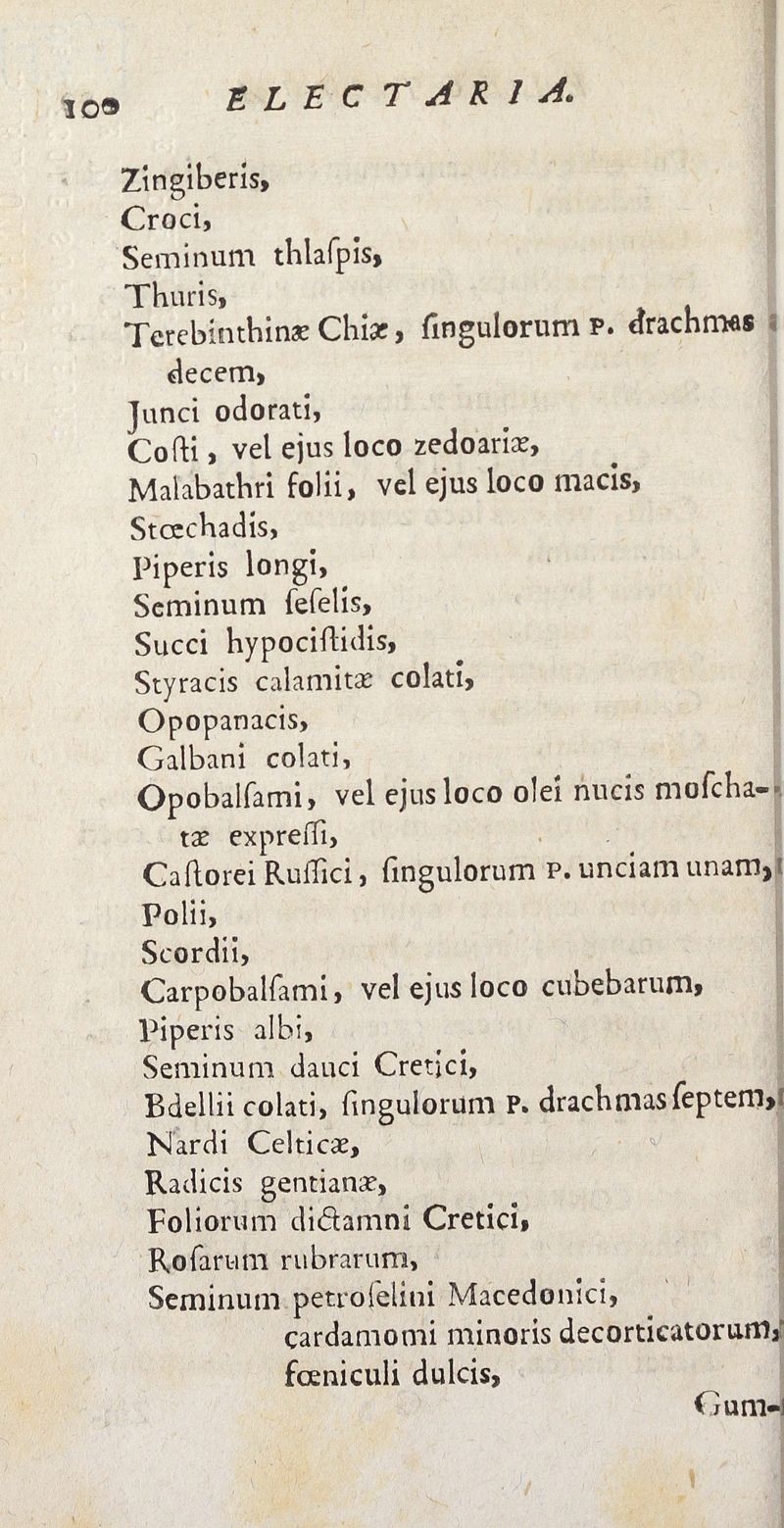 100 ELECTARIA.

Zingiberis,
Croci,
Seminum thlaſpis,
Thuris,
Terebinthinæ Chiæ, ſingulorum P. drachmas decem,
Junci odorati,
Coſti, vel ejus loco zedoariæ,
Malabathri folii, vel ejus loco macis,
Stœchadis,
Piperis longi,
Seminum ſeſelis,
Succi hypociſtidis,
Styracis calamitæ colati,
Opopanacis,
Galbani colati,
Opobalſami, vel ejus loco olei nucis moſchatæ expreſſi,
Caſtorei Ruſſici, ſingulorum P. unciam unam,
Polii,
Scordii,
Carpobalſami, vel ejus loco cubebarum,
Piperis albi,
Seminum dauci Cretici,
Bdellii colati, ſingulorum P. drachmas ſeptem,
Nardi Celticæ,
Radicis gentianæ,
Foliorum dictamni Cretici,
Roſarum rubrarum,
Seminum petroſelini Macedonici,
cardamomi minoris decorticatorum,
fœniculi dulcis,
Gum-